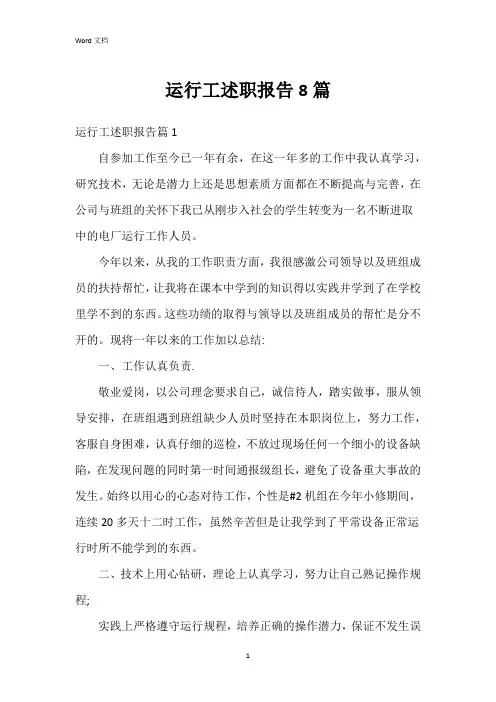 Word 文档

运行工述职报告 8 篇

运行工述职报告篇 1

自参加工作至今已一年有余，在这一年多的工作中我认真学习，研究技术，无论是潜力上还是思想素质方面都在不断提高与完善，在公司与班组的关怀下我已从刚步入社会的学生转变为一名不断进取中的电厂运行工作人员。

今年以来，从我的工作职责方面，我很感激公司领导以及班组成员的扶持帮忙，让我将在课本中学到的知识得以实践并学到了在学校里学不到的东西。这些功绩的取得与领导以及班组成员的帮忙是分不开的。现将一年以来的工作加以总结:

一、工作认真负责.

敬业爱岗，以公司理念要求自己，诚信待人，踏实做事，服从领导安排，在班组遇到班组缺少人员时坚持在本职岗位上，努力工作，客服自身困难，认真仔细的巡检，不放过现场任何一个细小的设备缺陷，在发现问题的同时第一时间通报级组长，避免了设备重大事故的发生。始终以用心的心态对待工作，个性是#2 机组在今年小修期间，连续 20 多天十二时工作，虽然辛苦但是让我学到了平常设备正常运行时所不能学到的东西。

二、技术上用心钻研，理论上认真学习，努力让自己熟记操作规程;

实践上严格遵守运行规程，培养正确的操作潜力，保证不发生误

1